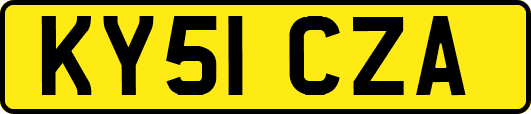 KY51 CZA